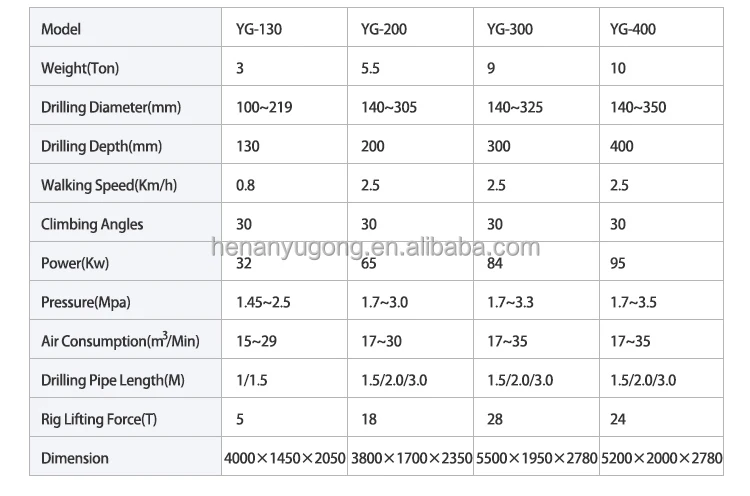 | Model | YG-130 | YG-200 | YG-300 | YG-400 |
|---|---|---|---|---|
| Weight(Ton) | 3 | 5.5 | 9 | 10 |
| Drilling Diameter(mm) | 100~219 | 140~305 | 140~325 | 140~350 |
| Drilling Depth(mm) | 130 | 200 | 300 | 400 |
| Walking Speed(Km/h) | 0.8 | 2.5 | 2.5 | 2.5 |
| Climbing Angles | 30 | 30 | 30 | 30 |
| Power(Kw) | 32 | 65 | 84 | 95 |
| Pressure(Mpa) | 1.45~2.5 | 1.7~3.0 | 1.7~3.3 | 1.7~3.5 |
| Air Consumption($m^3$/Min) | 15~29 | 17~30 | 17~35 | 17~35 |
| Drilling Pipe Length(M) | 1/1.5 | 1.5/2.0/3.0 | 1.5/2.0/3.0 | 1.5/2.0/3.0 |
| Rig Lifting Force(T) | 5 | 18 | 28 | 24 |
| Dimension | 4000×1450×2050 | 3800×1700×2350 | 5500×1950×2780 | 5200×2000×2780 |

henanyugong.en.alibaba.com